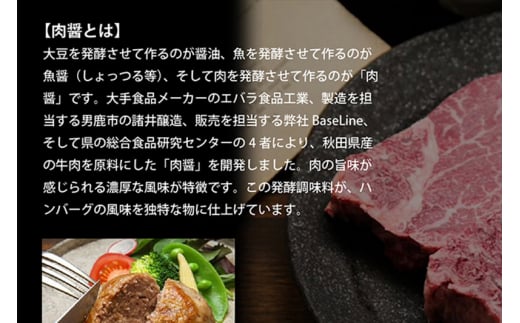 【肉醤とは】

大豆を発酵させて作るのが醤油、魚を発酵させて作るのが魚醤（しょっつる等）、そして肉を発酵させて作るのが「肉醤」です。大手食品メーカーのエバラ食品工業、製造を担当する男鹿市の諸井醸造、販売を担当する弊社 BaseLine、そして県の総合食品研究センターの４者により、秋田県産の牛肉を原料にした「肉醤」を開発しました。肉の旨味が感じられる濃厚な風味が特徴です。この発酵調味料が、ハンバーグの風味を独特な物に仕上げています。